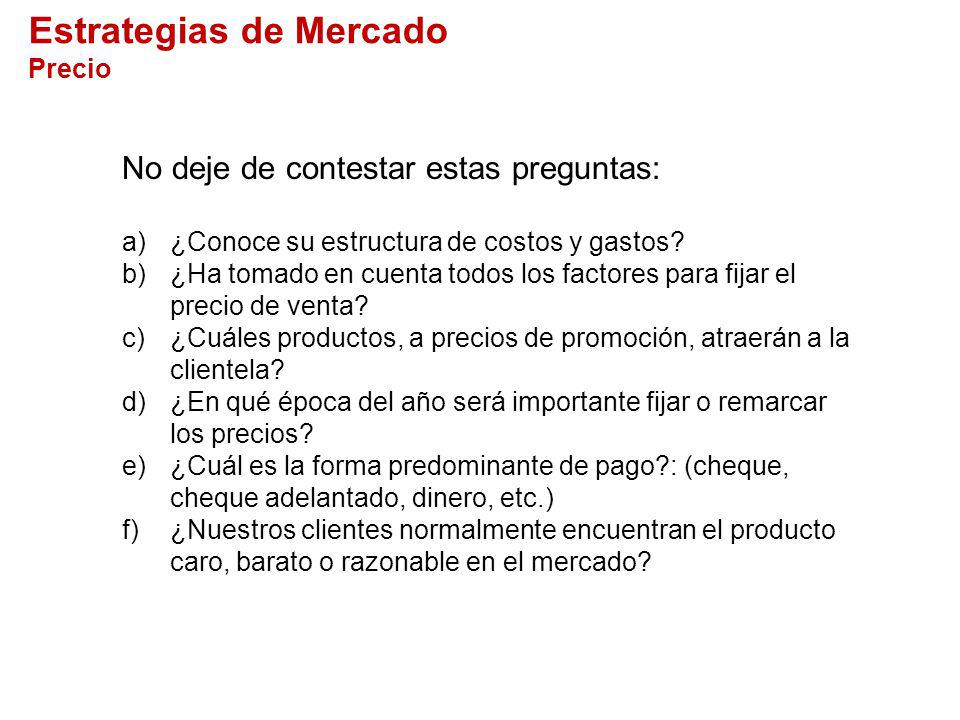 Estrategias de Mercado
Precio

No deje de contestar estas preguntas:

a) ¿Conoce su estructura de costos y gastos?
b) ¿Ha tomado en cuenta todos los factores para fijar el precio de venta?
c) ¿Cuáles productos, a precios de promoción, atraerán a la clientela?
d) ¿En qué época del año será importante fijar o remarcar los precios?
e) ¿Cuál es la forma predominante de pago?: (cheque, cheque adelantado, dinero, etc.)
f) ¿Nuestros clientes normalmente encuentran el producto caro, barato o razonable en el mercado?